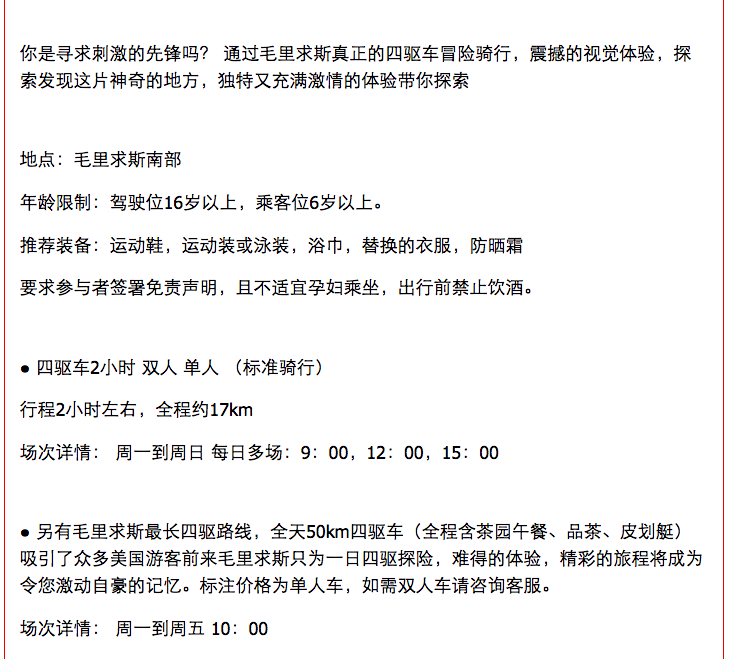 你是寻求刺激的先锋吗？ 通过毛里求斯真正的四驱车冒险骑行，震撼的视觉体验，探索发现这片神奇的地方，独特又充满激情的体验带你探索

地点：毛里求斯南部

年龄限制：驾驶位16岁以上，乘客位6岁以上。

推荐装备：运动鞋，运动装或泳装，浴巾，替换的衣服，防晒霜

要求参与者签署免责声明，且不适宜孕妇乘坐，出行前禁止饮酒。

● 四驱车2小时 双人 单人 （标准骑行）

行程2小时左右，全程约17km

场次详情： 周一到周日 每日多场：9：00，12：00，15：00

● 另有毛里求斯最长四驱路线，全天50km四驱车（全程含茶园午餐、品茶、皮划艇）吸引了众多美国游客前来毛里求斯只为一日四驱探险，难得的体验，精彩的旅程将成为令您激动自豪的记忆。标注价格为单人车，如需双人车请咨询客服。

场次详情： 周一到周五 10：00